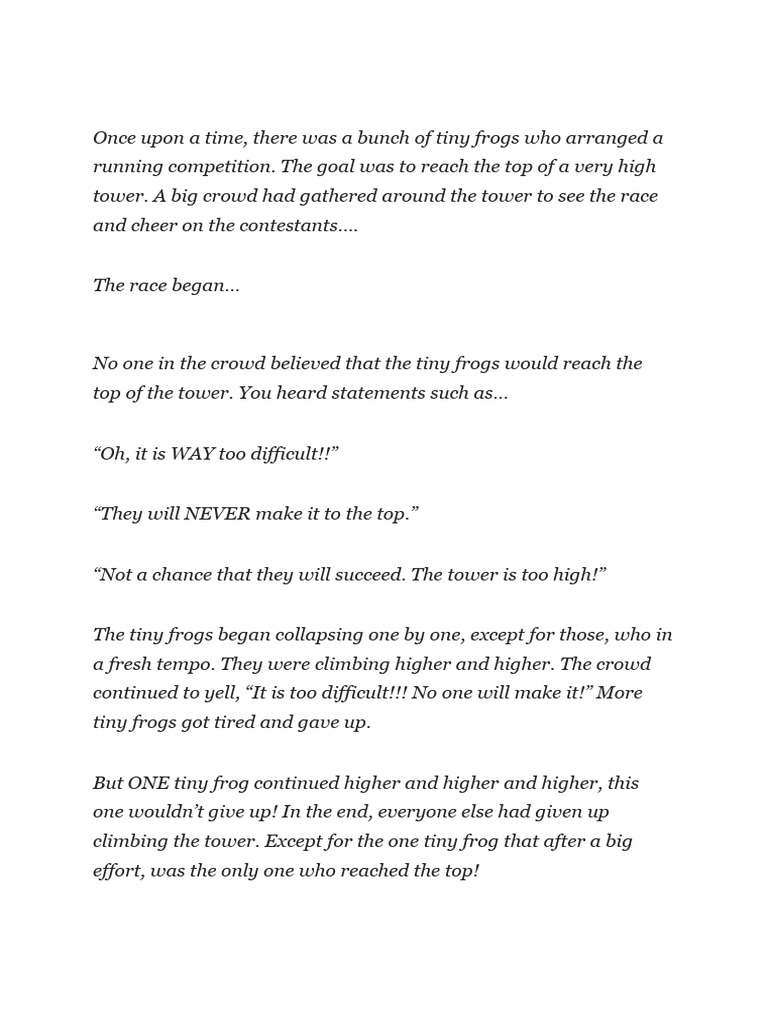 Once upon a time, there was a bunch of tiny frogs who arranged a running competition. The goal was to reach the top of a very high tower. A big crowd had gathered around the tower to see the race and cheer on the contestants....

The race began...

No one in the crowd believed that the tiny frogs would reach the top of the tower. You heard statements such as...

“Oh, it is WAY too difficult!!”

“They will NEVER make it to the top.”

“Not a chance that they will succeed. The tower is too high!”

The tiny frogs began collapsing one by one, except for those, who in a fresh tempo. They were climbing higher and higher. The crowd continued to yell, “It is too difficult!!! No one will make it!” More tiny frogs got tired and gave up.

But ONE tiny frog continued higher and higher and higher, this one wouldn’t give up! In the end, everyone else had given up climbing the tower. Except for the one tiny frog that after a big effort, was the only one who reached the top!